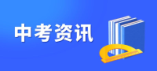 中考资讯